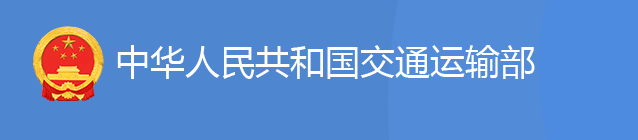 中华人民共和国交通运输部